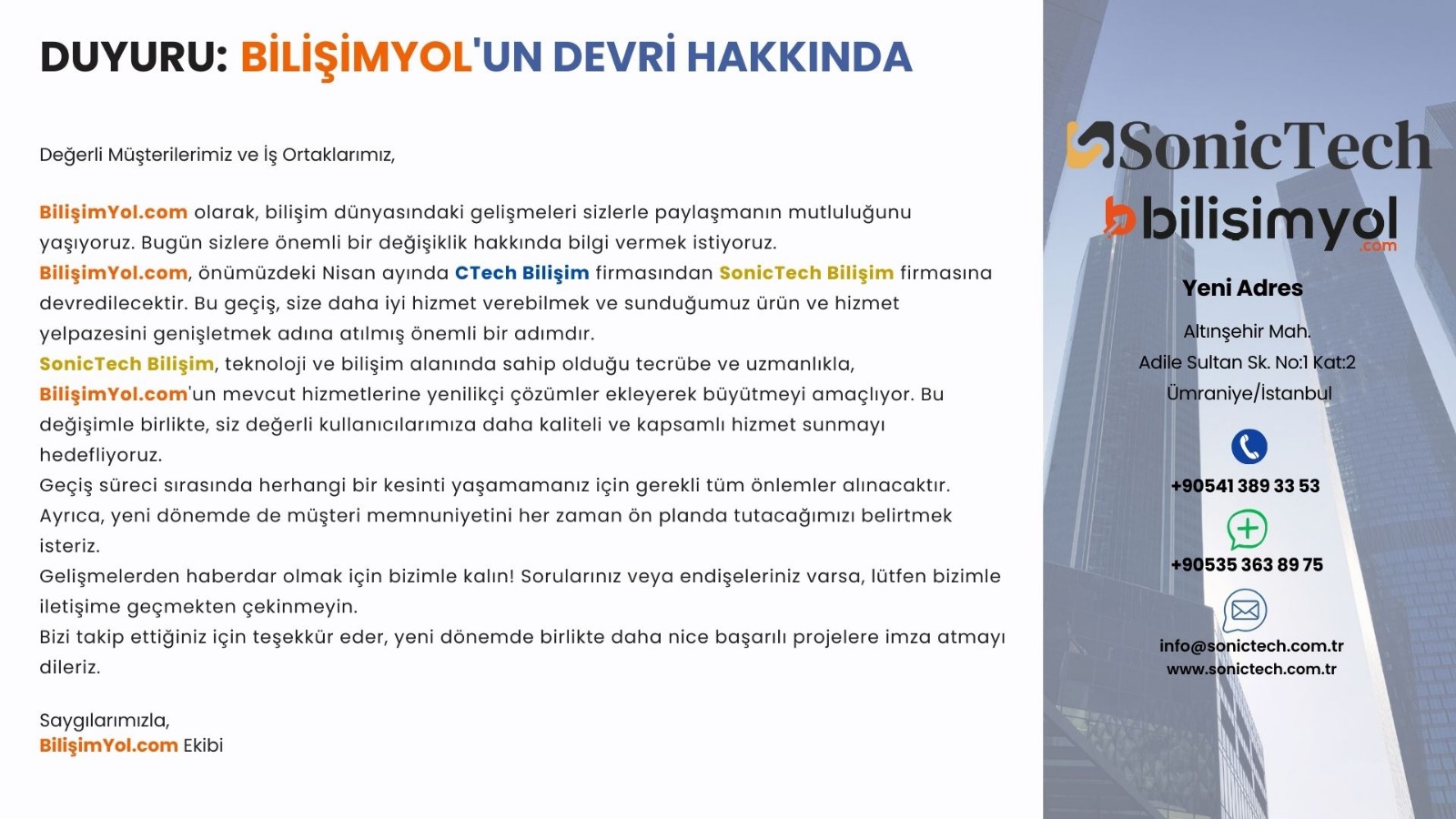 DUYURU: BİLİŞİMYOL'UN DEVRİ HAKKINDA

Değerli Müşterilerimiz ve İş Ortaklarımız,

BilişimYol.com olarak, bilişim dünyasındaki gelişmeleri sizlerle paylaşmanın mutluluğunu yaşıyoruz. Bugün sizlere önemli bir değişiklik hakkında bilgi vermek istiyoruz.
BilişimYol.com, önümüzdeki Nisan ayında CTech Bilişim firmasından SonicTech Bilişim firmasına devredilecektir. Bu geçiş, size daha iyi hizmet verebilmek ve sunduğumuz ürün ve hizmet yelpazesini genişletmek adına atılmış önemli bir adımdır.
SonicTech Bilişim, teknoloji ve bilişim alanında sahip olduğu tecrübe ve uzmanlıkla, BilişimYol.com'un mevcut hizmetlerine yenilikçi çözümler ekleyerek büyütmeyi amaçlıyor. Bu değişimle birlikte, siz değerli kullanıcılarımıza daha kaliteli ve kapsamlı hizmet sunmayı hedefliyoruz.
Geçiş süreci sırasında herhangi bir kesinti yaşamamanız için gerekli tüm önlemler alınacaktır. Ayrıca, yeni dönemde de müşteri memnuniyetini her zaman ön planda tutacağımızı belirtmek isteriz.
Gelişmelerden haberdar olmak için bizimle kalın! Sorularınız veya endişeleriniz varsa, lütfen bizimle iletişime geçmekten çekinmeyin.
Bizi takip ettiğiniz için teşekkür eder, yeni dönemde birlikte daha nice başarılı projelere imza atmayı dileriz.

Saygılarımızla,
BilişimYol.com Ekibi

SonicTech
bilisimyol
.com

Yeni Adres
Altınşehir Mah.
Adile Sultan Sk. No:1 Kat:2
Ümraniye/İstanbul

+90541 389 33 53

+90535 363 89 75

info@sonictech.com.tr
www.sonictech.com.tr